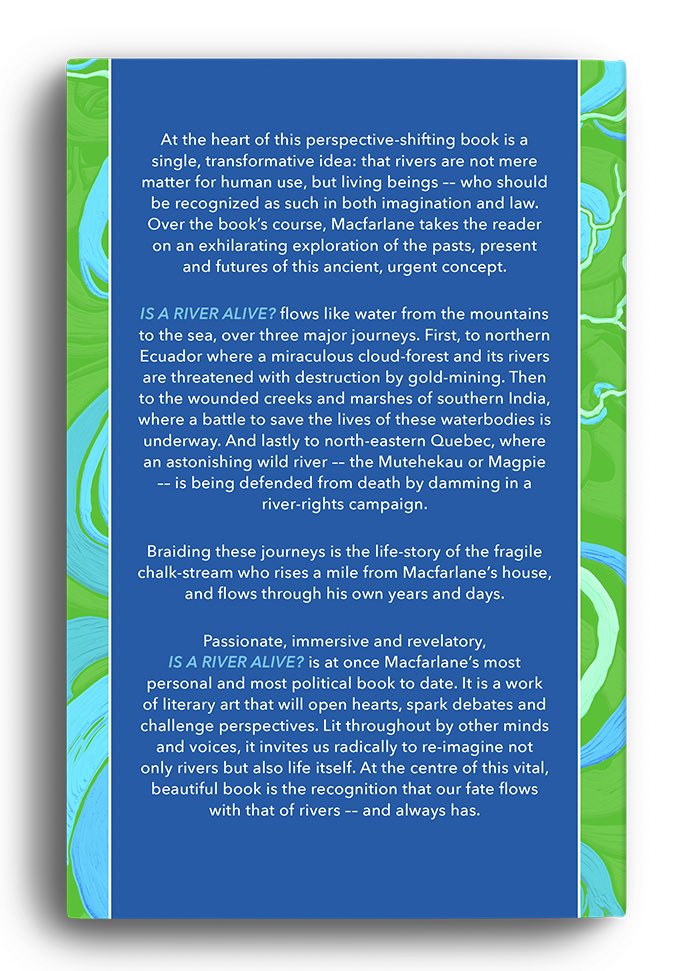 At the heart of this perspective-shifting book is a single, transformative idea: that rivers are not mere matter for human use, but living beings –– who should be recognized as such in both imagination and law. Over the book's course, Macfarlane takes the reader on an exhilarating exploration of the pasts, present and futures of this ancient, urgent concept.

IS A RIVER ALIVE? flows like water from the mountains to the sea, over three major journeys. First, to northern Ecuador where a miraculous cloud-forest and its rivers are threatened with destruction by gold-mining. Then to the wounded creeks and marshes of southern India, where a battle to save the lives of these waterbodies is underway. And lastly to north-eastern Quebec, where an astonishing wild river –– the Mutehekau or Magpie –– is being defended from death by damming in a river-rights campaign.

Braiding these journeys is the life-story of the fragile chalk-stream who rises a mile from Macfarlane's house, and flows through his own years and days.

Passionate, immersive and revelatory, IS A RIVER ALIVE? is at once Macfarlane's most personal and most political book to date. It is a work of literary art that will open hearts, spark debates and challenge perspectives. Lit throughout by other minds and voices, it invites us radically to re-imagine not only rivers but also life itself. At the centre of this vital, beautiful book is the recognition that our fate flows with that of rivers –– and always has.